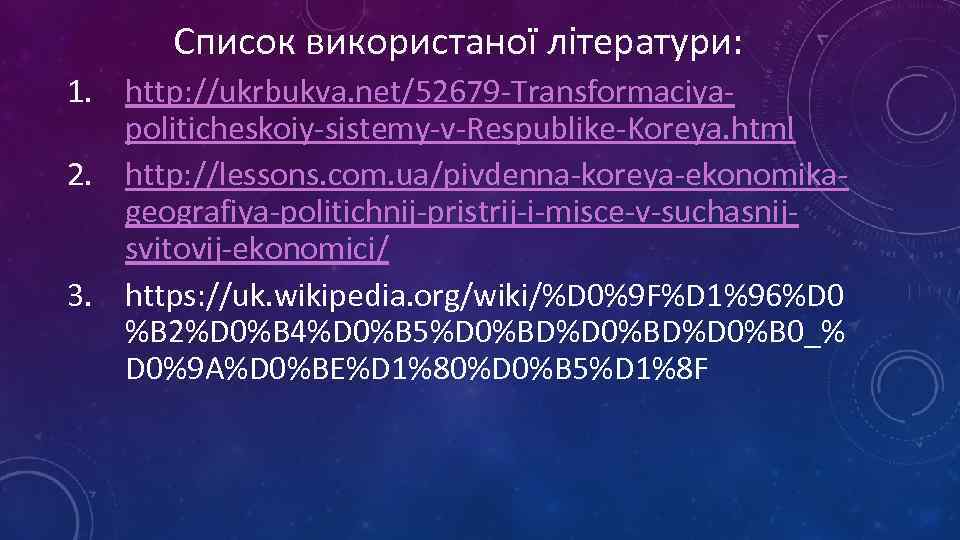 Список використаної літератури:

1. http://ukrbukva.net/52679-Transformaciya-politicheskoiy-sistemy-v-Respublike-Koreya.html
2. http://lessons.com.ua/pivdenna-koreya-ekonomika-geografiya-politichnij-pristrij-i-misce-v-suchasnij-svitovij-ekonomici/
3. https://uk.wikipedia.org/wiki/%D0%9F%D1%96%D0%B2%D0%B4%D0%B5%D0%BD%D0%BD%D0%B0_%D0%9A%D0%BE%D1%80%D0%B5%D1%8F